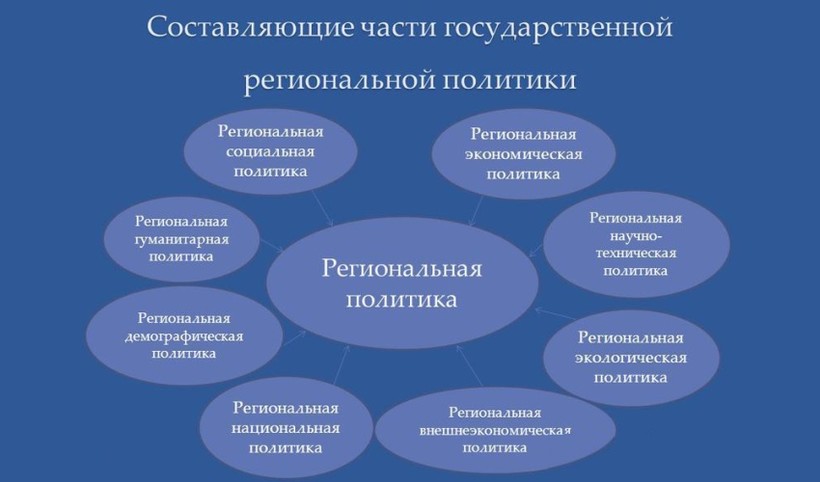 Составляющие части государственной региональной политики

Региональная социальная политика

Региональная экономическая политика

Региональная гуманитарная политика

Региональная научно-техническая политика

Региональная политика

Региональная демографическая политика

Региональная экологическая политика

Региональная национальная политика

Региональная внешнеэкономическая политика